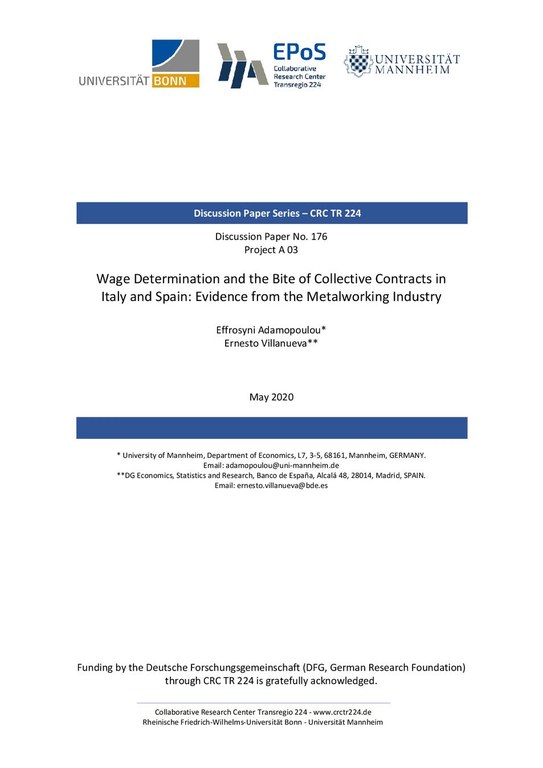 UNIVERSITÄT BONN

EPoS
Collaborative Research Center Transregio 224

UNIVERSITÄT MANNHEIM

Discussion Paper Series – CRC TR 224

Discussion Paper No. 176
Project A 03

Wage Determination and the Bite of Collective Contracts in Italy and Spain: Evidence from the Metalworking Industry

Effrosyni Adamopoulou*
Ernesto Villanueva**

May 2020

* University of Mannheim, Department of Economics, L7, 3-5, 68161, Mannheim, GERMANY.
Email: adamopoulou@uni-mannheim.de
**DG Economics, Statistics and Research, Banco de España, Alcalá 48, 28014, Madrid, SPAIN.
Email: ernesto.villanueva@bde.es

Funding by the Deutsche Forschungsgemeinschaft (DFG, German Research Foundation) through CRC TR 224 is gratefully acknowledged.

Collaborative Research Center Transregio 224 - www.crctr224.de
Rheinische Friedrich-Wilhelms-Universität Bonn - Universität Mannheim